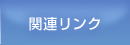 関連リンク